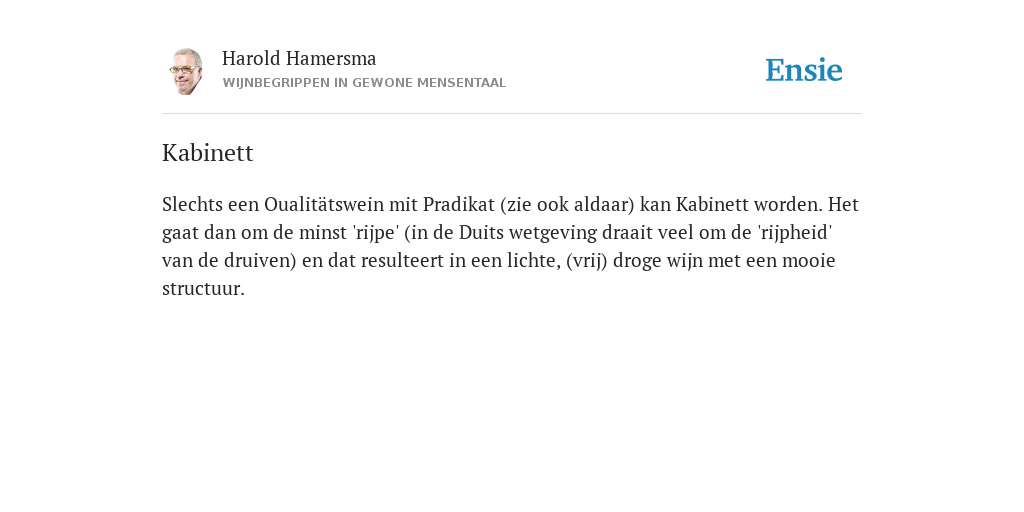 Harold Hamersma
WIJNBEGRIPPEN IN GEWONE MENSENTAAL

Ensie

Kabinett

Slechts een Oualitätswein mit Pradikat (zie ook aldaar) kan Kabinett worden. Het gaat dan om de minst 'rijpe' (in de Duits wetgeving draait veel om de 'rijpheid' van de druiven) en dat resulteert in een lichte, (vrij) droge wijn met een mooie structuur.